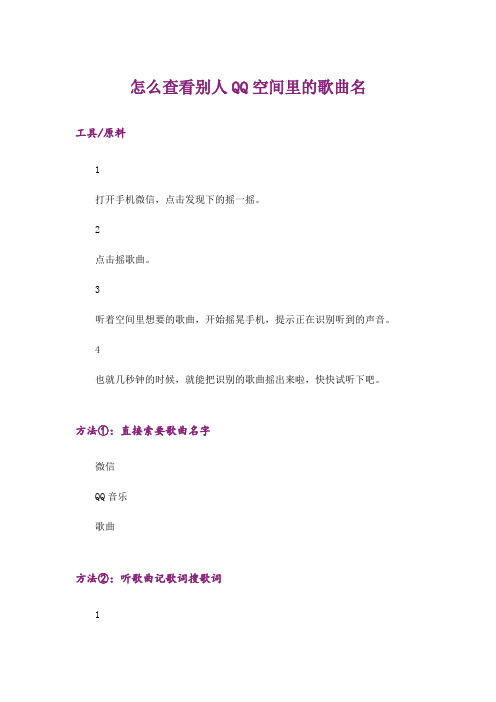 怎么查看别人QQ空间里的歌曲名

工具/原料

1

打开手机微信，点击发现下的摇一摇。

2

点击摇歌曲。

3

听着空间里想要的歌曲，开始摇晃手机，提示正在识别听到的声音。

4

也就几秒钟的时候，就能把识别的歌曲摇出来啦，快快试听下吧。

方法①：直接索要歌曲名字

微信

QQ音乐

歌曲

方法②：听歌曲记歌词搜歌词

1